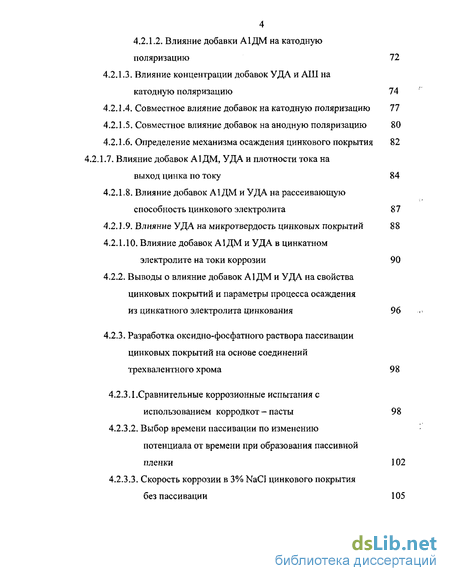 4

4.2.1.2. Влияние добавки А1ДМ на катодную поляризацию 72

4.2.1.3. Влияние концентрации добавок УДА и АШ на катодную поляризацию 74

4.2.1.4. Совместное влияние добавок на катодную поляризацию 77

4.2.1.5. Совместное влияние добавок на анодную поляризацию 80

4.2.1.6. Определение механизма осаждения цинкового покрытия 82

4.2.1.7. Влияние добавок А1ДМ, УДА и плотности тока на выход цинка по току 84

4.2.1.8. Влияние добавок А1ДМ и УДА на рассеивающую способность цинкового электролита 87

4.2.1.9. Влияние УДА на микротвердость цинковых покрытий 88

4.2.1.10. Влияние добавок А1ДМ и УДА в цинкатном электролите на токи коррозии 90

4.2.2. Выводы о влияние добавок А1ДМ и УДА на свойства цинковых покрытий и параметры процесса осаждения из цинкатного электролита цинкования 96

4.2.3. Разработка оксидно-фосфатного раствора пассивации цинковых покрытий на основе соединений трехвалентного хрома 98

4.2.3.1.Сравнительные коррозионные испытания с использованием корродкот – пасты 98

4.2.3.2. Выбор времени пассивации по изменению потенциала от времени при образования пассивной пленки 102

4.2.3.3. Скорость коррозии в 3% NaCl цинкового покрытия без пассивации 105

dsLib.net
библиотека диссертаций